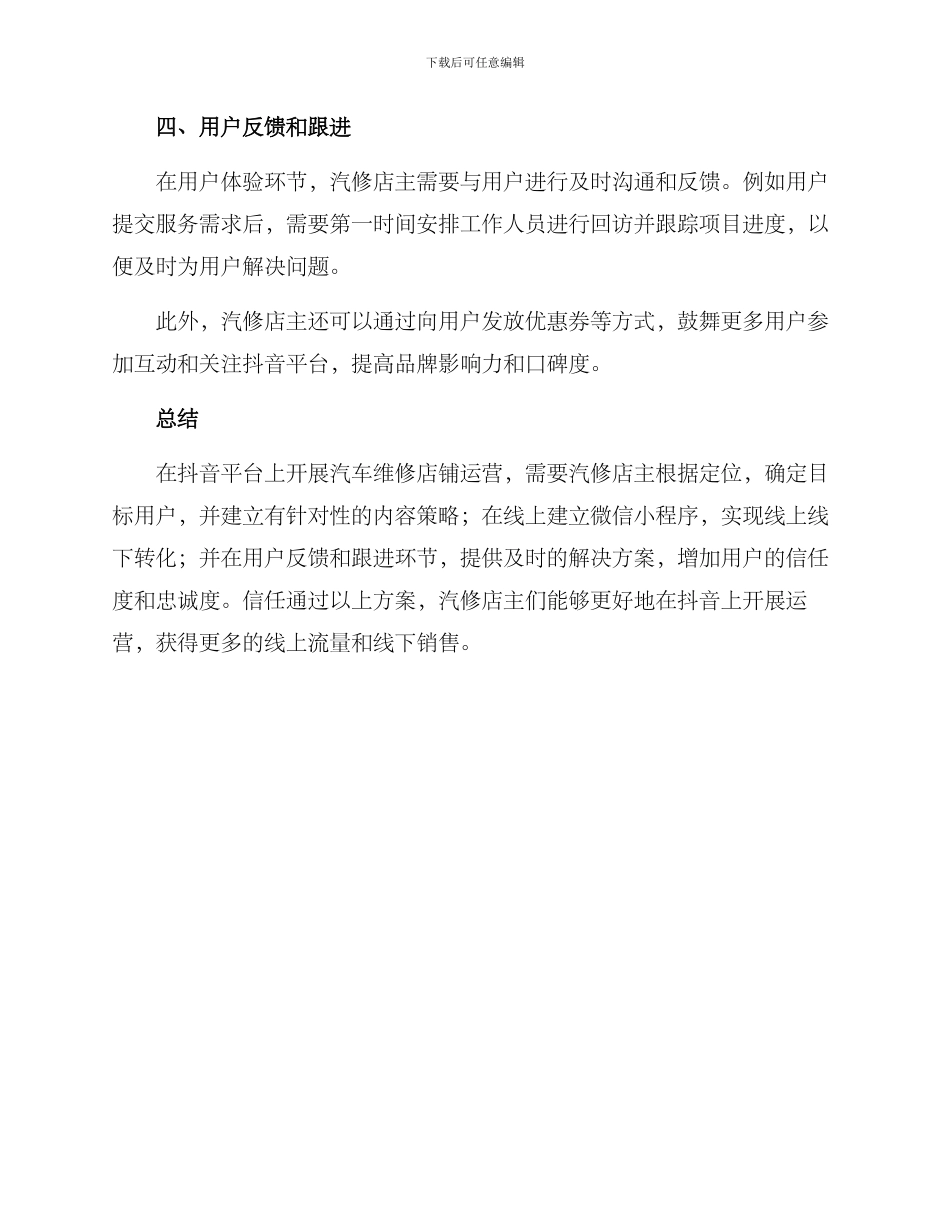 下载后可任意编辑

四、用户反馈和跟进

在用户体验环节，汽修店主需要与用户进行及时沟通和反馈。例如用户提交服务需求后，需要第一时间安排工作人员进行回访并跟踪项目进度，以便及时为用户解决问题。

此外，汽修店主还可以通过向用户发放优惠券等方式，鼓舞更多用户参加互动和关注抖音平台，提高品牌影响力和口碑度。

总结

在抖音平台上开展汽车维修店铺运营，需要汽修店主根据定位，确定目标用户，并建立有针对性的内容策略；在线上建立微信小程序，实现线上线下转化；并在用户反馈和跟进环节，提供及时的解决方案，增加用户的信任度和忠诚度。信任通过以上方案，汽修店主们能够更好地在抖音上开展运营，获得更多的线上流量和线下销售。